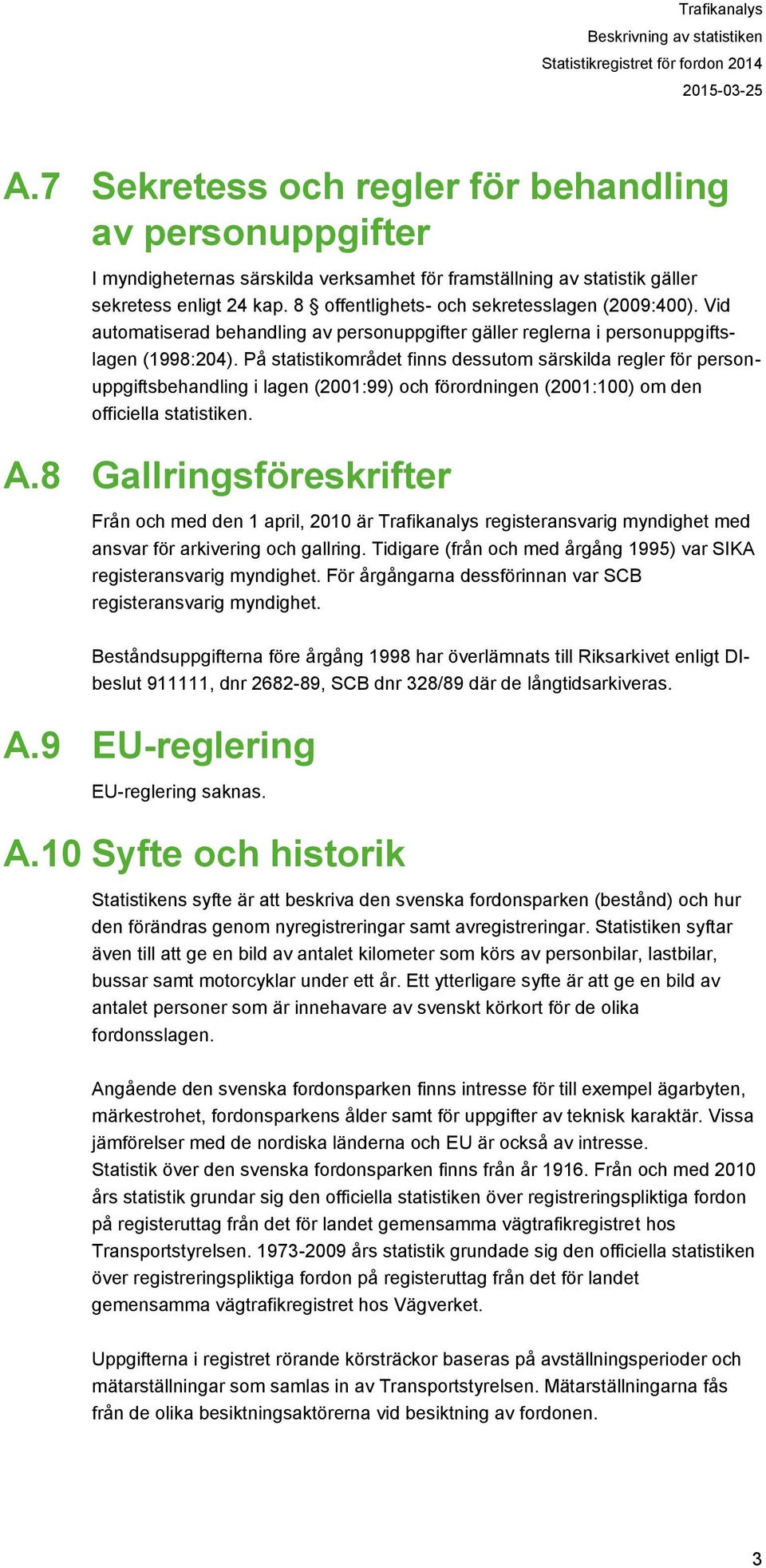 Trafikanalys
Beskrivning av statistiken
Statistikregistret för fordon 2014
2015-03-25

A.7 Sekretess och regler för behandling av personuppgifter

I myndigheternas särskilda verksamhet för framställning av statistik gäller sekretess enligt 24 kap. 8 § offentlighets- och sekretesslagen (2009:400). Vid automatiserad behandling av personuppgifter gäller reglerna i personuppgiftslagen (1998:204). På statistikområdet finns dessutom särskilda regler för personuppgiftsbehandling i lagen (2001:99) och förordningen (2001:100) om den officiella statistiken.

A.8 Gallringsföreskrifter

Från och med den 1 april, 2010 är Trafikanalys registeransvarig myndighet med ansvar för arkivering och gallring. Tidigare (från och med årgång 1995) var SIKA registeransvarig myndighet. För årgångarna dessförinnan var SCB registeransvarig myndighet.

Beståndsuppgifterna före årgång 1998 har överlämnats till Riksarkivet enligt DI-beslut 911111, dnr 2682-89, SCB dnr 328/89 där de långtidsarkiveras.

A.9 EU-reglering

EU-reglering saknas.

A.10 Syfte och historik

Statistikens syfte är att beskriva den svenska fordonsparken (bestånd) och hur den förändras genom nyregistreringar samt avregistreringar. Statistiken syftar även till att ge en bild av antalet kilometer som körs av personbilar, lastbilar, bussar samt motorcyklar under ett år. Ett ytterligare syfte är att ge en bild av antalet personer som är innehavare av svenskt körkort för de olika fordonsslagen.

Angående den svenska fordonsparken finns intresse för till exempel ägarbyten, märkestrohet, fordonsparkens ålder samt för uppgifter av teknisk karaktär. Vissa jämförelser med de nordiska länderna och EU är också av intresse.
Statistik över den svenska fordonsparken finns från år 1916. Från och med 2010 års statistik grundar sig den officiella statistiken över registreringspliktiga fordon på registeruttag från det för landet gemensamma vägtrafikregistret hos Transportstyrelsen. 1973-2009 års statistik grundade sig den officiella statistiken över registreringspliktiga fordon på registeruttag från det för landet gemensamma vägtrafikregistret hos Vägverket.

Uppgifterna i registret rörande körsträckor baseras på avställningsperioder och mätarställningar som samlas in av Transportstyrelsen. Mätarställningarna fås från de olika besiktningsaktörerna vid besiktning av fordonen.

3